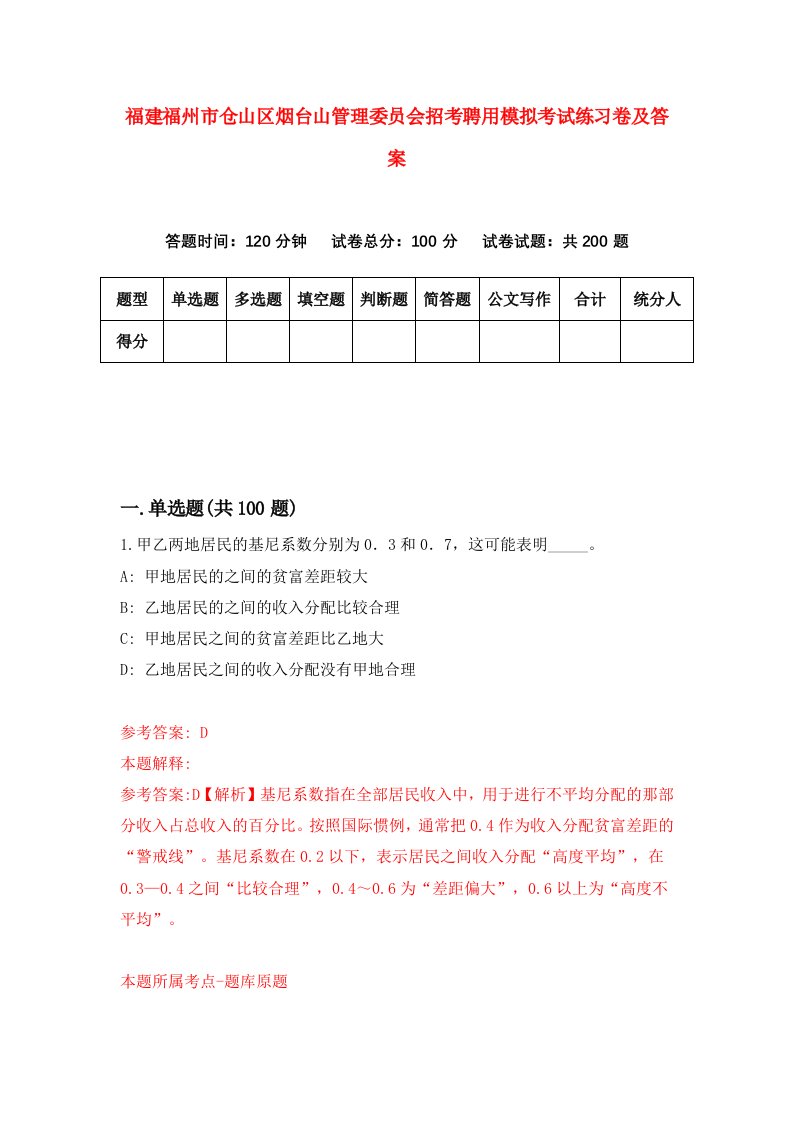 福建福州市仓山区烟台山管理委员会招考聘用模拟考试练习卷及答案

答题时间：120 分钟　试卷总分：100 分　试卷试题：共 200 题

| 题型 | 单选题 | 多选题 | 填空题 | 判断题 | 简答题 | 公文写作 | 合计 | 统分人 |
|---|---|---|---|---|---|---|---|---|
| 得分 | | | | | | | | |

一.单选题(共 100 题)

1.甲乙两地居民的基尼系数分别为 0．3 和 0．7，这可能表明_____。

A: 甲地居民的之间的贫富差距较大

B: 乙地居民的之间的收入分配比较合理

C: 甲地居民之间的贫富差距比乙地大

D: 乙地居民之间的收入分配没有甲地合理

参考答案: D

本题解释:

参考答案:D【解析】基尼系数指在全部居民收入中，用于进行不平均分配的那部分收入占总收入的百分比。按照国际惯例，通常把 0.4 作为收入分配贫富差距的“警戒线”。基尼系数在 0.2 以下，表示居民之间收入分配“高度平均”，在 0.3—0.4 之间“比较合理”，0.4～0.6 为“差距偏大”，0.6 以上为“高度不平均”。

本题所属考点-题库原题